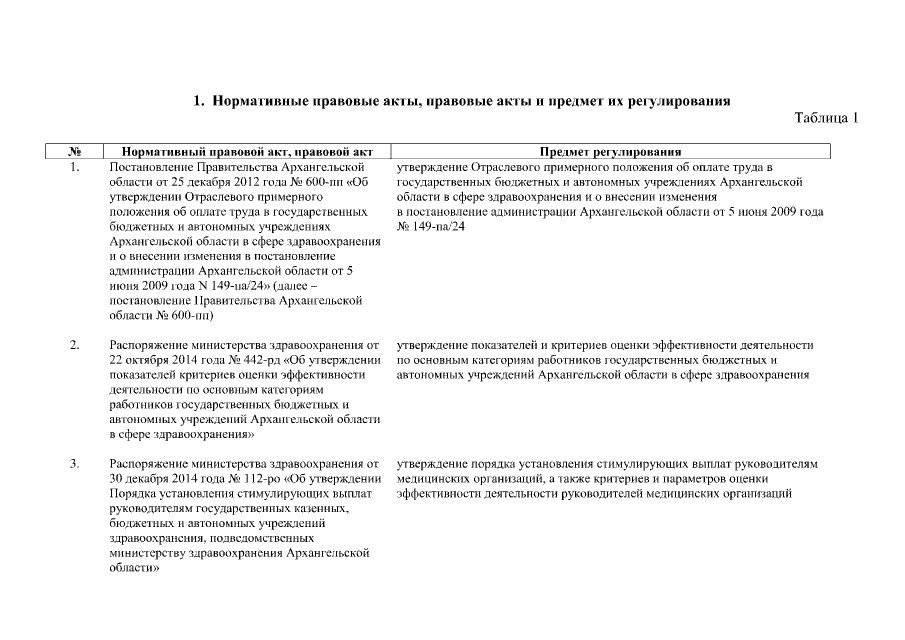 1. Нормативные правовые акты, правовые акты и предмет их регулирования

Таблица 1

| № | Нормативный правовой акт, правовой акт | Предмет регулирования |
|---|---|---|
| 1. | Постановление Правительства Архангельской области от 25 декабря 2012 года № 600-пп «Об утверждении Отраслевого примерного положения об оплате труда в государственных бюджетных и автономных учреждениях Архангельской области в сфере здравоохранения и о внесении изменения в постановление администрации Архангельской области от 5 июня 2009 года N 149-па/24» (далее – постановление Правительства Архангельской области № 600-пп) | утверждение Отраслевого примерного положения об оплате труда в государственных бюджетных и автономных учреждениях Архангельской области в сфере здравоохранения и о внесении изменения в постановление администрации Архангельской области от 5 июня 2009 года № 149-па/24 |
| 2. | Распоряжение министерства здравоохранения от 22 октября 2014 года № 442-рд «Об утверждении показателей критериев оценки эффективности деятельности по основным категориям работников государственных бюджетных и автономных учреждений Архангельской области в сфере здравоохранения» | утверждение показателей и критериев оценки эффективности деятельности по основным категориям работников государственных бюджетных и автономных учреждений Архангельской области в сфере здравоохранения |
| 3. | Распоряжение министерства здравоохранения от 30 декабря 2014 года № 112-ро «Об утверждении Порядка установления стимулирующих выплат руководителям государственных казенных, бюджетных и автономных учреждений здравоохранения, подведомственных министерству здравоохранения Архангельской области» | утверждение порядка установления стимулирующих выплат руководителям медицинских организаций, а также критериев и параметров оценки эффективности деятельности руководителей медицинских организаций |